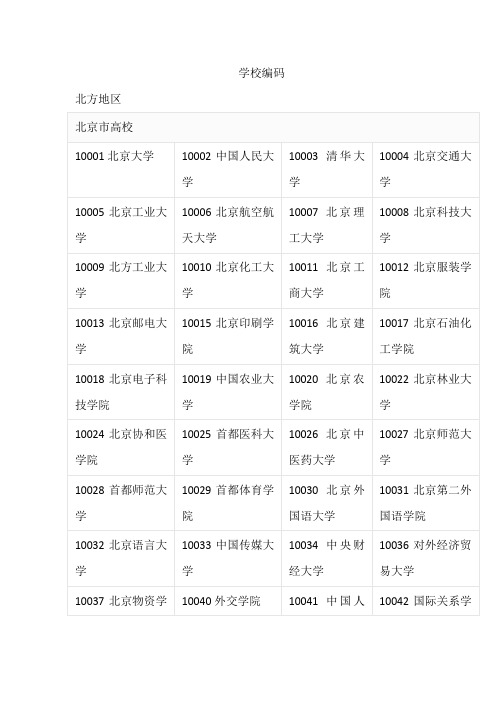 学校编码

北方地区

| 北京市高校 | | | |
|---|---|---|---|
| 10001 北京大学 | 10002 中国人民大学 | 10003 清华大学 | 10004 北京交通大学 |
| 10005 北京工业大学 | 10006 北京航空航天大学 | 10007 北京理工大学 | 10008 北京科技大学 |
| 10009 北方工业大学 | 10010 北京化工大学 | 10011 北京工商大学 | 10012 北京服装学院 |
| 10013 北京邮电大学 | 10015 北京印刷学院 | 10016 北京建筑大学 | 10017 北京石油化工学院 |
| 10018 北京电子科技学院 | 10019 中国农业大学 | 10020 北京农学院 | 10022 北京林业大学 |
| 10024 北京协和医学院 | 10025 首都医科大学 | 10026 北京中医药大学 | 10027 北京师范大学 |
| 10028 首都师范大学 | 10029 首都体育学院 | 10030 北京外国语大学 | 10031 北京第二外国语学院 |
| 10032 北京语言大学 | 10033 中国传媒大学 | 10034 中央财经大学 | 10036 对外经济贸易大学 |
| 10037 北京物资学 | 10040 外交学院 | 10041 中国人 | 10042 国际关系学 |